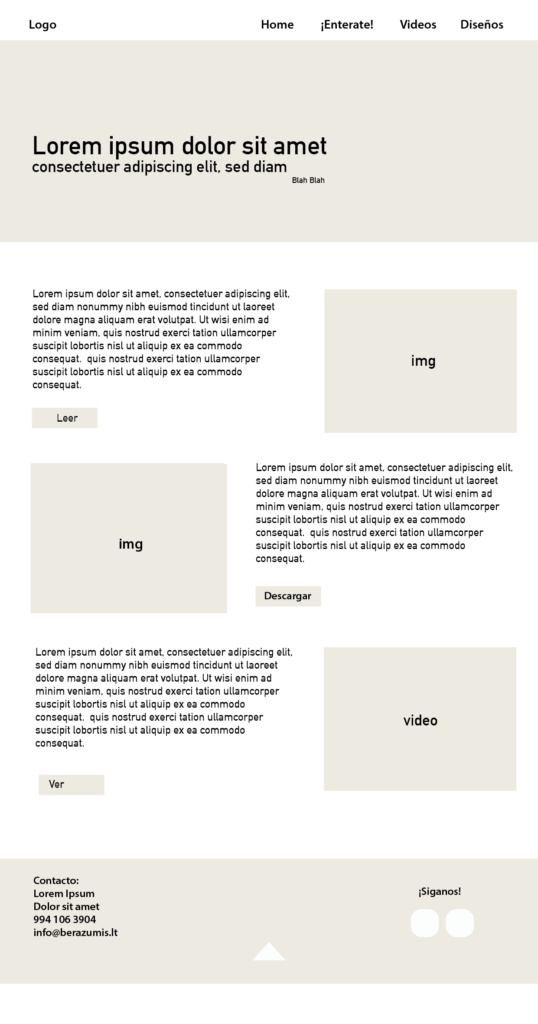 Logo

Home ¡Enterate! Videos Diseños

Lorem ipsum dolor sit amet
consectetuer adipiscing elit, sed diam
Blah Blah

Lorem ipsum dolor sit amet, consectetuer adipiscing elit, sed diam nonummy nibh euismod tincidunt ut laoreet dolore magna aliquam erat volutpat. Ut wisi enim ad minim veniam, quis nostrud exerci tation ullamcorper suscipit lobortis nisl ut aliquip ex ea commodo consequat. quis nostrud exerci tation ullamcorper suscipit lobortis nisl ut aliquip ex ea commodo consequat.

Leer

img

img

Lorem ipsum dolor sit amet, consectetuer adipiscing elit, sed diam nonummy nibh euismod tincidunt ut laoreet dolore magna aliquam erat volutpat. Ut wisi enim ad minim veniam, quis nostrud exerci tation ullamcorper suscipit lobortis nisl ut aliquip ex ea commodo consequat. quis nostrud exerci tation ullamcorper suscipit lobortis nisl ut aliquip ex ea commodo consequat.

Descargar

Lorem ipsum dolor sit amet, consectetuer adipiscing elit, sed diam nonummy nibh euismod tincidunt ut laoreet dolore magna aliquam erat volutpat. Ut wisi enim ad minim veniam, quis nostrud exerci tation ullamcorper suscipit lobortis nisl ut aliquip ex ea commodo consequat. quis nostrud exerci tation ullamcorper suscipit lobortis nisl ut aliquip ex ea commodo consequat.

Ver

video

Contacto:
Lorem Ipsum
Dolor sit amet
994 106 3904
info@berazumis.lt

¡Siganos!